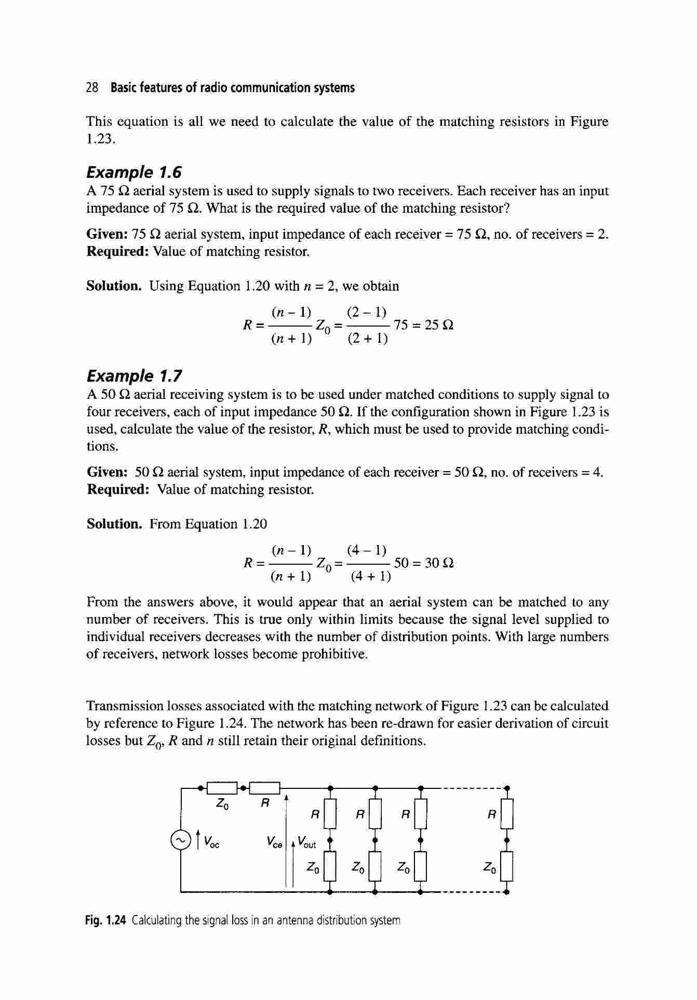 28 Basic features of radio communication systems

This equation is all we need to calculate the value of the matching resistors in Figure 1.23.

Example 1.6

A 75 Ω aerial system is used to supply signals to two receivers. Each receiver has an input impedance of 75 Ω. What is the required value of the matching resistor?

Given: 75 Ω aerial system, input impedance of each receiver = 75 Ω, no. of receivers = 2.
Required: Value of matching resistor.

Solution. Using Equation 1.20 with $n = 2$, we obtain

$R = \frac{(n-1)}{(n+1)} Z_0 = \frac{(2-1)}{(2+1)} 75 = 25\ \Omega$

Example 1.7

A 50 Ω aerial receiving system is to be used under matched conditions to supply signal to four receivers, each of input impedance 50 Ω. If the configuration shown in Figure 1.23 is used, calculate the value of the resistor, $R$, which must be used to provide matching conditions.

Given: 50 Ω aerial system, input impedance of each receiver = 50 Ω, no. of receivers = 4.
Required: Value of matching resistor.

Solution. From Equation 1.20

$R = \frac{(n-1)}{(n+1)} Z_0 = \frac{(4-1)}{(4+1)} 50 = 30\ \Omega$

From the answers above, it would appear that an aerial system can be matched to any number of receivers. This is true only within limits because the signal level supplied to individual receivers decreases with the number of distribution points. With large numbers of receivers, network losses become prohibitive.

Transmission losses associated with the matching network of Figure 1.23 can be calculated by reference to Figure 1.24. The network has been re-drawn for easier derivation of circuit losses but $Z_0$, $R$ and $n$ still retain their original definitions.

$Z_0$ $R$ $R$ $R$ $R$ $R$ $V_{oc}$ $V_{ce}$ $V_{out}$ $Z_0$ $Z_0$ $Z_0$ $Z_0$

Fig. 1.24 Calculating the signal loss in an antenna distribution system